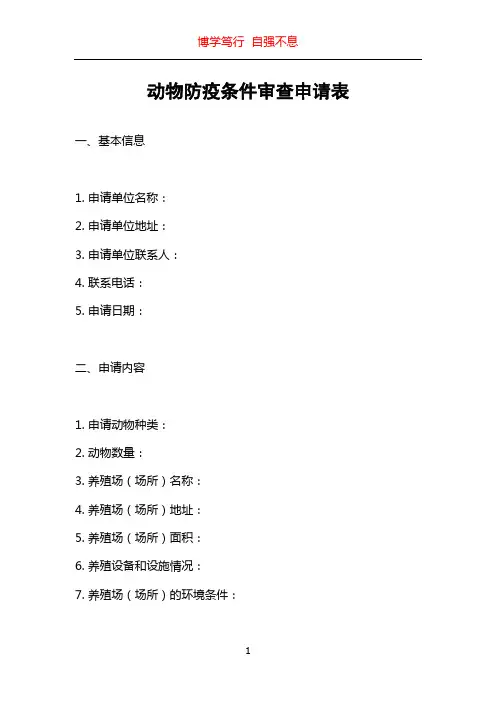 博学笃行 自强不息

动物防疫条件审查申请表

一、基本信息

1. 申请单位名称：

2. 申请单位地址：

3. 申请单位联系人：

4. 联系电话：

5. 申请日期：

二、申请内容

1. 申请动物种类：

2. 动物数量：

3. 养殖场（场所）名称：

4. 养殖场（场所）地址：

5. 养殖场（场所）面积：

6. 养殖设备和设施情况：

7. 养殖场（场所）的环境条件：

1